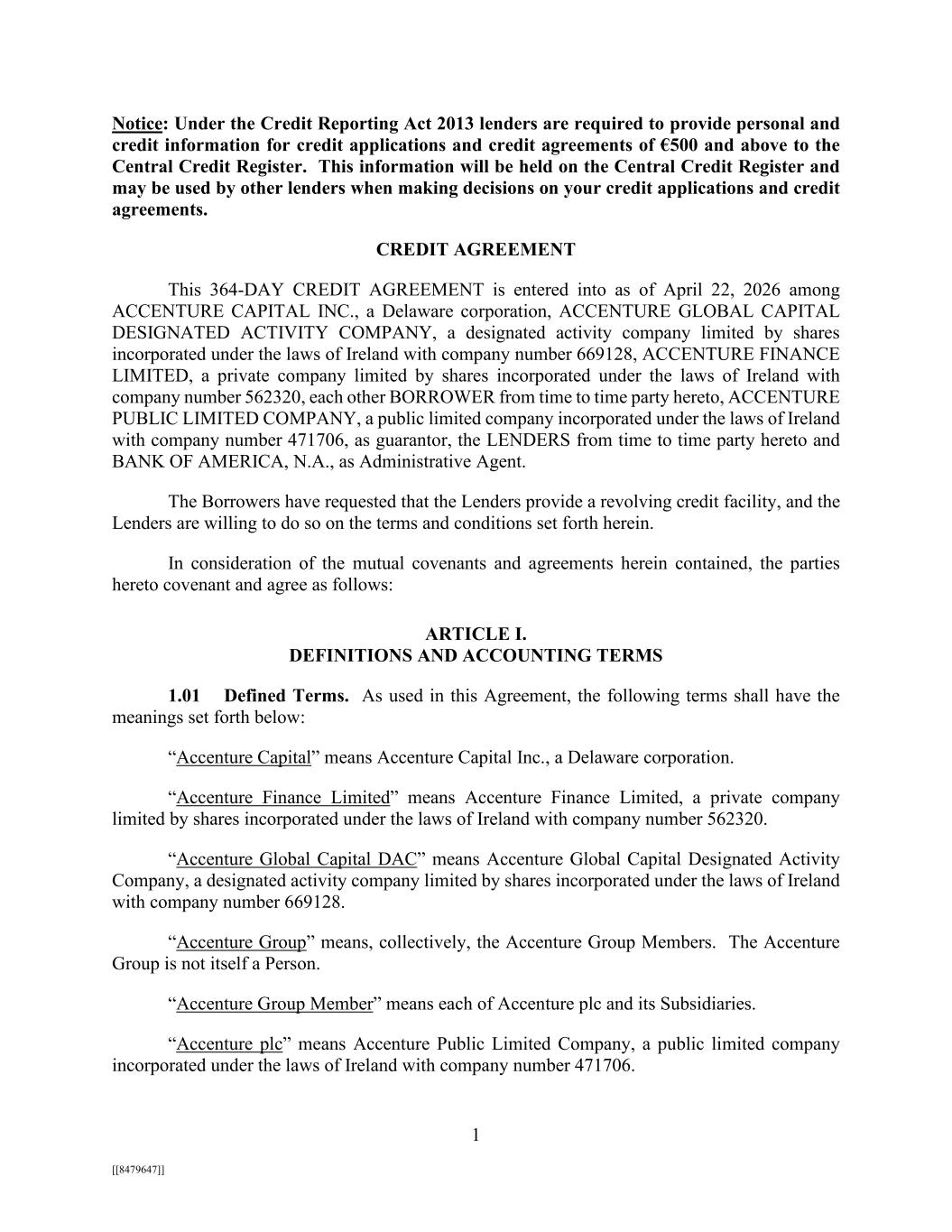 Notice: Under the Credit Reporting Act 2013 lenders are required to provide personal and credit information for credit applications and credit agreements of €500 and above to the Central Credit Register. This information will be held on the Central Credit Register and may be used by other lenders when making decisions on your credit applications and credit agreements.

CREDIT AGREEMENT

This 364-DAY CREDIT AGREEMENT is entered into as of April 22, 2026 among ACCENTURE CAPITAL INC., a Delaware corporation, ACCENTURE GLOBAL CAPITAL DESIGNATED ACTIVITY COMPANY, a designated activity company limited by shares incorporated under the laws of Ireland with company number 669128, ACCENTURE FINANCE LIMITED, a private company limited by shares incorporated under the laws of Ireland with company number 562320, each other BORROWER from time to time party hereto, ACCENTURE PUBLIC LIMITED COMPANY, a public limited company incorporated under the laws of Ireland with company number 471706, as guarantor, the LENDERS from time to time party hereto and BANK OF AMERICA, N.A., as Administrative Agent.

The Borrowers have requested that the Lenders provide a revolving credit facility, and the Lenders are willing to do so on the terms and conditions set forth herein.

In consideration of the mutual covenants and agreements herein contained, the parties hereto covenant and agree as follows:

ARTICLE I.
DEFINITIONS AND ACCOUNTING TERMS

1.01 Defined Terms. As used in this Agreement, the following terms shall have the meanings set forth below:

“Accenture Capital” means Accenture Capital Inc., a Delaware corporation.

“Accenture Finance Limited” means Accenture Finance Limited, a private company limited by shares incorporated under the laws of Ireland with company number 562320.

“Accenture Global Capital DAC” means Accenture Global Capital Designated Activity Company, a designated activity company limited by shares incorporated under the laws of Ireland with company number 669128.

“Accenture Group” means, collectively, the Accenture Group Members. The Accenture Group is not itself a Person.

“Accenture Group Member” means each of Accenture plc and its Subsidiaries.

“Accenture plc” means Accenture Public Limited Company, a public limited company incorporated under the laws of Ireland with company number 471706.

1

[[8479647]]